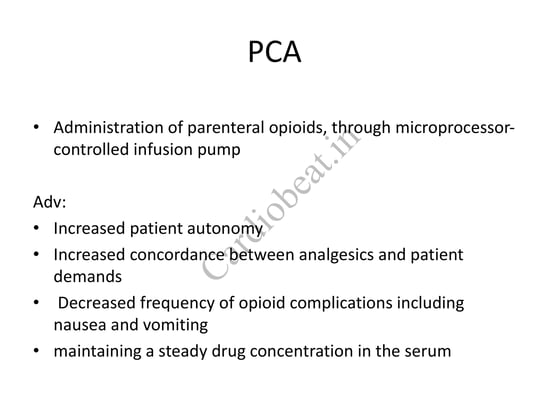 PCA

• Administration of parenteral opioids, through microprocessor-controlled infusion pump

Adv:
• Increased patient autonomy
• Increased concordance between analgesics and patient demands
• Decreased frequency of opioid complications including nausea and vomiting
• maintaining a steady drug concentration in the serum

Cardiobeat.in